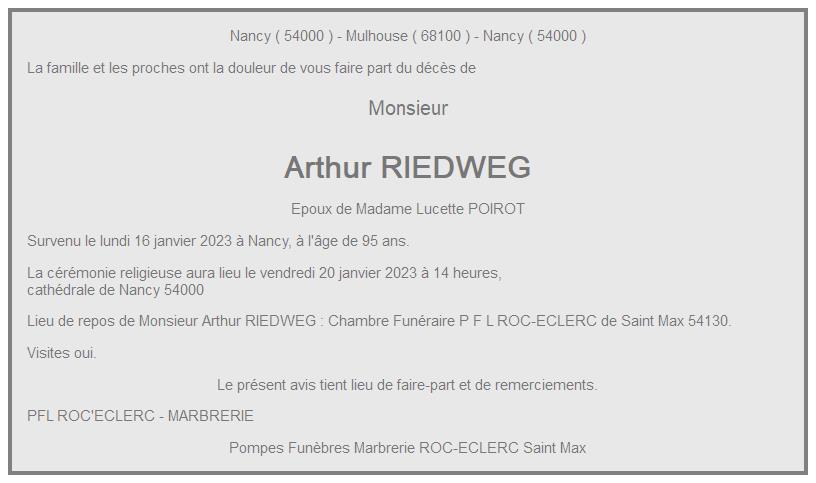 Nancy ( 54000 ) - Mulhouse ( 68100 ) - Nancy ( 54000 )

La famille et les proches ont la douleur de vous faire part du décès de

Monsieur

Arthur RIEDWEG

Epoux de Madame Lucette POIROT

Survenu le lundi 16 janvier 2023 à Nancy, à l'âge de 95 ans.

La cérémonie religieuse aura lieu le vendredi 20 janvier 2023 à 14 heures, cathédrale de Nancy 54000

Lieu de repos de Monsieur Arthur RIEDWEG : Chambre Funéraire P F L ROC-ECLERC de Saint Max 54130.

Visites oui.

Le présent avis tient lieu de faire-part et de remerciements.

PFL ROC'ECLERC - MARBRERIE

Pompes Funèbres Marbrerie ROC-ECLERC Saint Max